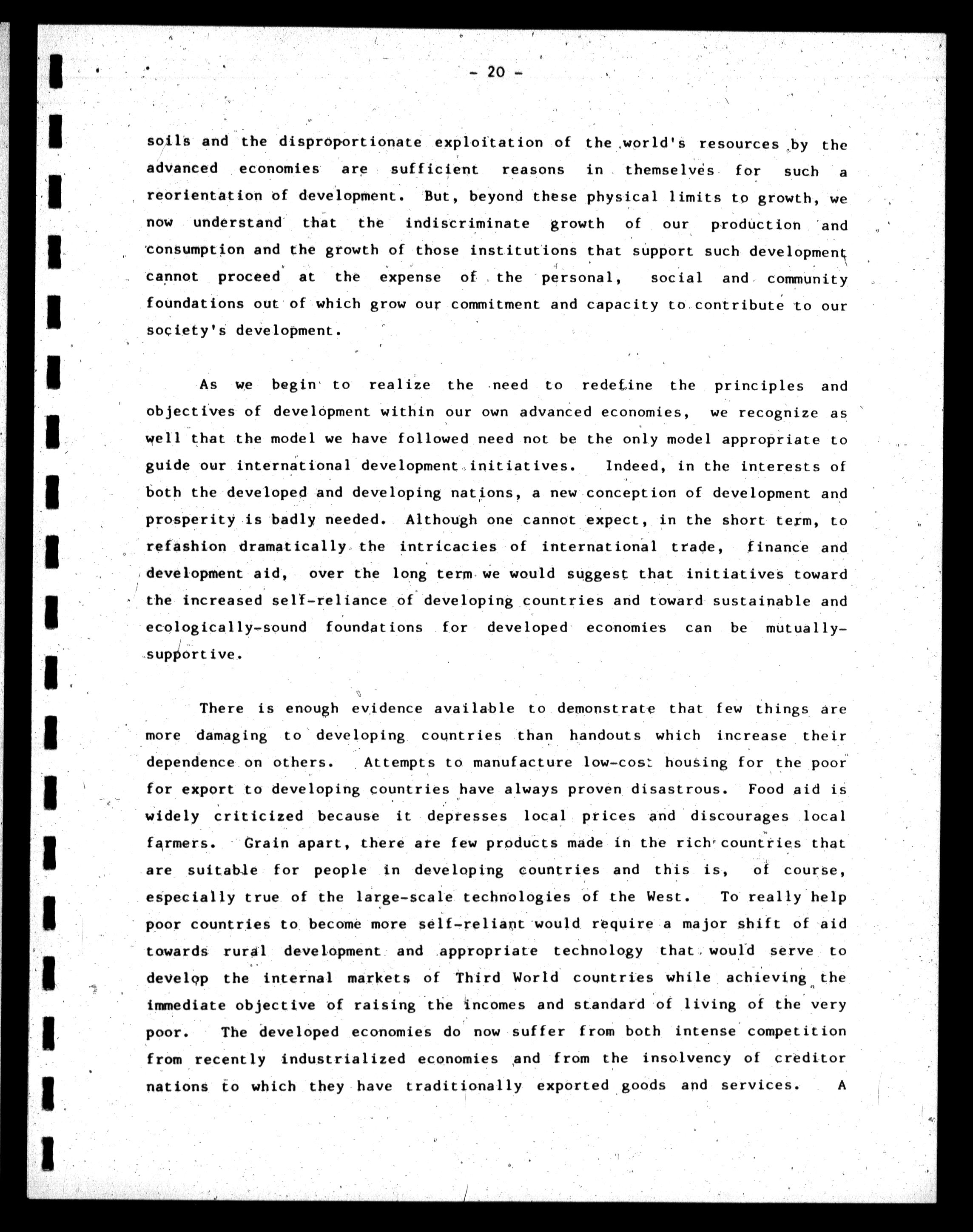 - 20 -

soils and the disproportionate exploitation of the world's resources by the advanced economies are sufficient reasons in themselves for such a reorientation of development. But, beyond these physical limits to growth, we now understand that the indiscriminate growth of our production and consumption and the growth of those institutions that support such development cannot proceed at the expense of the personal, social and community foundations out of which grow our commitment and capacity to contribute to our society's development.

As we begin to realize the need to redefine the principles and objectives of development within our own advanced economies, we recognize as well that the model we have followed need not be the only model appropriate to guide our international development initiatives. Indeed, in the interests of both the developed and developing nations, a new conception of development and prosperity is badly needed. Although one cannot expect, in the short term, to refashion dramatically the intricacies of international trade, finance and development aid, over the long term we would suggest that initiatives toward the increased self-reliance of developing countries and toward sustainable and ecologically-sound foundations for developed economies can be mutually-supportive.

There is enough evidence available to demonstrate that few things are more damaging to developing countries than handouts which increase their dependence on others. Attempts to manufacture low-cost housing for the poor for export to developing countries have always proven disastrous. Food aid is widely criticized because it depresses local prices and discourages local farmers. Grain apart, there are few products made in the rich countries that are suitable for people in developing countries and this is, of course, especially true of the large-scale technologies of the West. To really help poor countries to become more self-reliant would require a major shift of aid towards rural development and appropriate technology that would serve to develop the internal markets of Third World countries while achieving the immediate objective of raising the incomes and standard of living of the very poor. The developed economies do now suffer from both intense competition from recently industrialized economies and from the insolvency of creditor nations to which they have traditionally exported goods and services. A